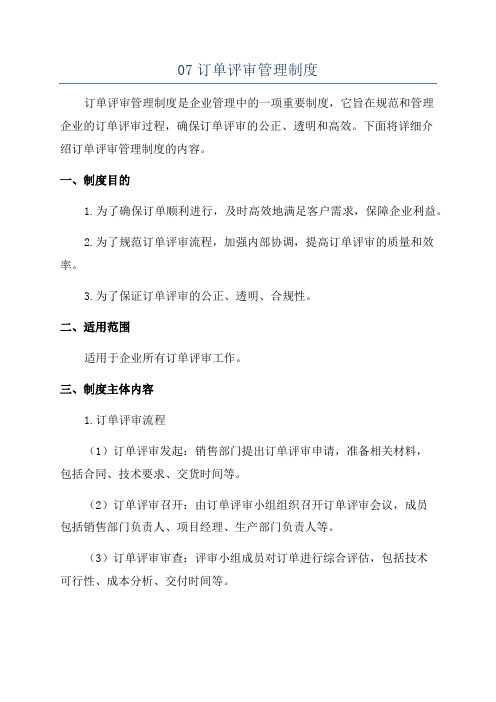 07 订单评审管理制度

订单评审管理制度是企业管理中的一项重要制度，它旨在规范和管理企业的订单评审过程，确保订单评审的公正、透明和高效。下面将详细介绍订单评审管理制度的内容。

一、制度目的

1.为了确保订单顺利进行，及时高效地满足客户需求，保障企业利益。

2.为了规范订单评审流程，加强内部协调，提高订单评审的质量和效率。

3.为了保证订单评审的公正、透明、合规性。

二、适用范围

适用于企业所有订单评审工作。

三、制度主体内容

1.订单评审流程

（1）订单评审发起：销售部门提出订单评审申请，准备相关材料，包括合同、技术要求、交货时间等。

（2）订单评审召开：由订单评审小组组织召开订单评审会议，成员包括销售部门负责人、项目经理、生产部门负责人等。

（3）订单评审审查：评审小组成员对订单进行综合评估，包括技术可行性、成本分析、交付时间等。